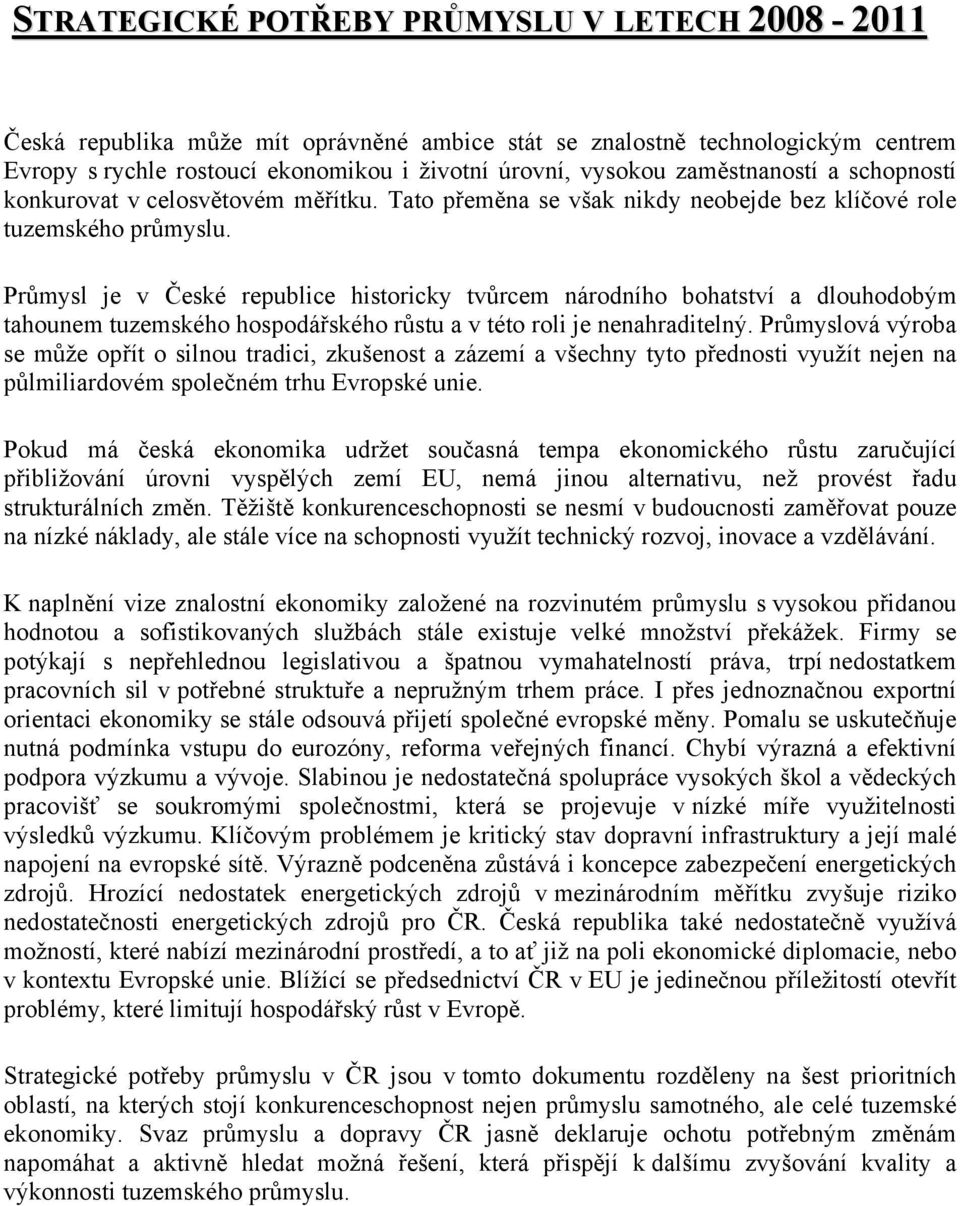 STRATEGICKÉ POTŘEBY PRŮMYSLU V LETECH 2008 - 2011

Česká republika může mít oprávněné ambice stát se znalostně technologickým centrem Evropy s rychle rostoucí ekonomikou i životní úrovní, vysokou zaměstnaností a schopností konkurovat v celosvětovém měřítku. Tato přeměna se však nikdy neobejde bez klíčové role tuzemského průmyslu.

Průmysl je v České republice historicky tvůrcem národního bohatství a dlouhodobým tahounem tuzemského hospodářského růstu a v této roli je nenahraditelný. Průmyslová výroba se může opřít o silnou tradici, zkušenost a zázemí a všechny tyto přednosti využít nejen na půlmiliardovém společném trhu Evropské unie.

Pokud má česká ekonomika udržet současná tempa ekonomického růstu zaručující přibližování úrovni vyspělých zemí EU, nemá jinou alternativu, než provést řadu strukturálních změn. Těžiště konkurenceschopnosti se nesmí v budoucnosti zaměřovat pouze na nízké náklady, ale stále více na schopnosti využít technický rozvoj, inovace a vzdělávání.

K naplnění vize znalostní ekonomiky založené na rozvinutém průmyslu s vysokou přidanou hodnotou a sofistikovaných službách stále existuje velké množství překážek. Firmy se potýkají s nepřehlednou legislativou a špatnou vymahatelností práva, trpí nedostatkem pracovních sil v potřebné struktuře a nepružným trhem práce. I přes jednoznačnou exportní orientaci ekonomiky se stále odsouvá přijetí společné evropské měny. Pomalu se uskutečňuje nutná podmínka vstupu do eurozóny, reforma veřejných financí. Chybí výrazná a efektivní podpora výzkumu a vývoje. Slabinou je nedostatečná spolupráce vysokých škol a vědeckých pracovišť se soukromými společnostmi, která se projevuje v nízké míře využitelnosti výsledků výzkumu. Klíčovým problémem je kritický stav dopravní infrastruktury a její malé napojení na evropské sítě. Výrazně podceněna zůstává i koncepce zabezpečení energetických zdrojů. Hrozící nedostatek energetických zdrojů v mezinárodním měřítku zvyšuje riziko nedostatečnosti energetických zdrojů pro ČR. Česká republika také nedostatečně využívá možností, které nabízí mezinárodní prostředí, a to ať již na poli ekonomické diplomacie, nebo v kontextu Evropské unie. Blížící se předsednictví ČR v EU je jedinečnou příležitostí otevřít problémy, které limitují hospodářský růst v Evropě.

Strategické potřeby průmyslu v ČR jsou v tomto dokumentu rozděleny na šest prioritních oblastí, na kterých stojí konkurenceschopnost nejen průmyslu samotného, ale celé tuzemské ekonomiky. Svaz průmyslu a dopravy ČR jasně deklaruje ochotu potřebným změnám napomáhat a aktivně hledat možná řešení, která přispějí k dalšímu zvyšování kvality a výkonnosti tuzemského průmyslu.